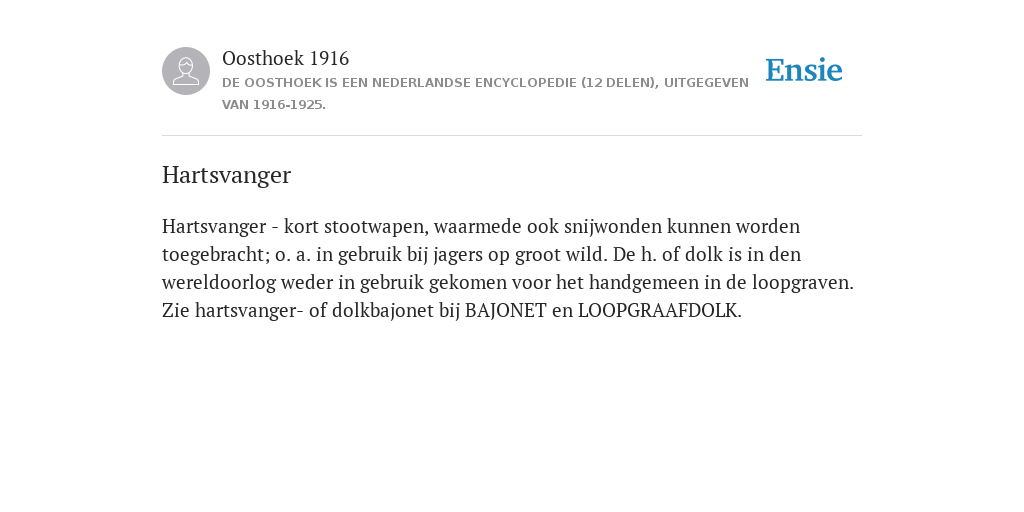 Oosthoek 1916
DE OOSTHOEK IS EEN NEDERLANDSE ENCYCLOPEDIE (12 DELEN), UITGEGEVEN VAN 1916-1925.

Ensie

Hartsvanger

Hartsvanger - kort stootwapen, waarmede ook snijwonden kunnen worden toegebracht; o. a. in gebruik bij jagers op groot wild. De h. of dolk is in den wereldoorlog weder in gebruik gekomen voor het handgemeen in de loopgraven. Zie hartsvanger- of dolkbajonet bij BAJONET en LOOPGRAAFDOLK.